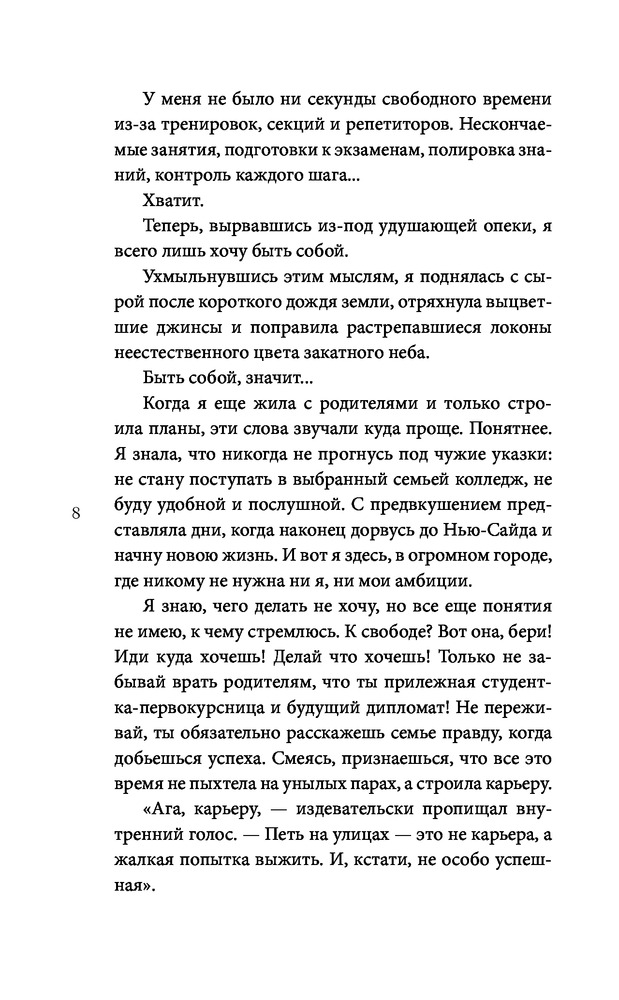 У меня не было ни секунды свободного времени из-за тренировок, секций и репетиторов. Нескончаемые занятия, подготовки к экзаменам, полировка знаний, контроль каждого шага...

Хватит.

Теперь, вырвавшись из-под удушающей опеки, я всего лишь хочу быть собой.

Ухмыльнувшись этим мыслям, я поднялась с сырой после короткого дождя земли, отряхнула выцветшие джинсы и поправила растрепавшиеся локоны неестественного цвета закатного неба.

Быть собой, значит...

Когда я еще жила с родителями и только строила планы, эти слова звучали куда проще. Понятнее. Я знала, что никогда не прогнусь под чужие указки: не стану поступать в выбранный семьей колледж, не буду удобной и послушной. С предвкушением представляла дни, когда наконец дорвусь до Нью-Сайда и начну новою жизнь. И вот я здесь, в огромном городе, где никому не нужна ни я, ни мои амбиции.

8

Я знаю, чего делать не хочу, но все еще понятия не имею, к чему стремлюсь. К свободе? Вот она, бери! Иди куда хочешь! Делай что хочешь! Только не забывай врать родителям, что ты прилежная студентка-первокурсница и будущий дипломат! Не переживай, ты обязательно расскажешь семье правду, когда добьешься успеха. Смеясь, признаешься, что все это время не пыхтела на унылых парах, а строила карьеру.

«Ага, карьеру, — издевательски пропищал внутренний голос. — Петь на улицах — это не карьера, а жалкая попытка выжить. И, кстати, не особо успешная».